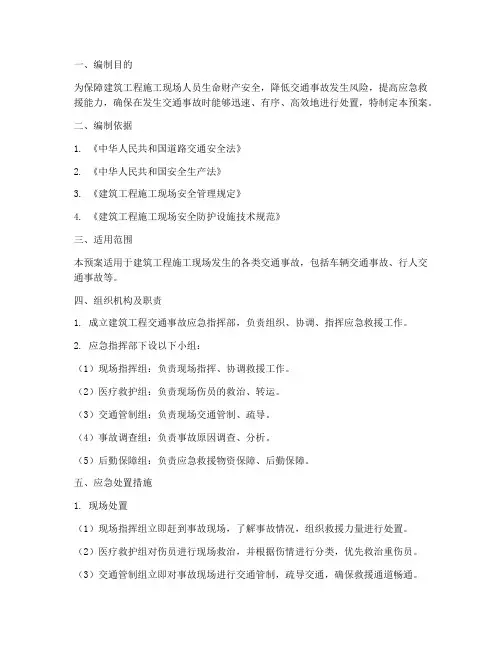 一、编制目的

为保障建筑工程施工现场人员生命财产安全，降低交通事故发生风险，提高应急救援能力，确保在发生交通事故时能够迅速、有序、高效地进行处置，特制定本预案。

二、编制依据

1. 《中华人民共和国道路交通安全法》

2. 《中华人民共和国安全生产法》

3. 《建筑工程施工现场安全管理规定》

4. 《建筑工程施工现场安全防护设施技术规范》

三、适用范围

本预案适用于建筑工程施工现场发生的各类交通事故，包括车辆交通事故、行人交通事故等。

四、组织机构及职责

1. 成立建筑工程交通事故应急指挥部，负责组织、协调、指挥应急救援工作。

2. 应急指挥部下设以下小组：

（1）现场指挥组：负责现场指挥、协调救援工作。

（2）医疗救护组：负责现场伤员的救治、转运。

（3）交通管制组：负责现场交通管制、疏导。

（4）事故调查组：负责事故原因调查、分析。

（5）后勤保障组：负责应急救援物资保障、后勤保障。

五、应急处置措施

1. 现场处置

（1）现场指挥组立即赶到事故现场，了解事故情况，组织救援力量进行处置。

（2）医疗救护组对伤员进行现场救治，并根据伤情进行分类，优先救治重伤员。

（3）交通管制组立即对事故现场进行交通管制，疏导交通，确保救援通道畅通。